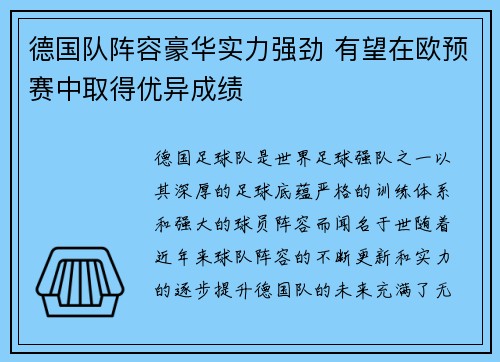 德国队阵容豪华实力强劲 有望在欧预赛中取得优异成绩

德国足球队是世界足球强队之一以其深厚的足球底蕴严格的训练体系和强大的球员阵容而闻名于世随着近年来球队阵容的不断更新和实力的逐步提升德国队的未来充满了无